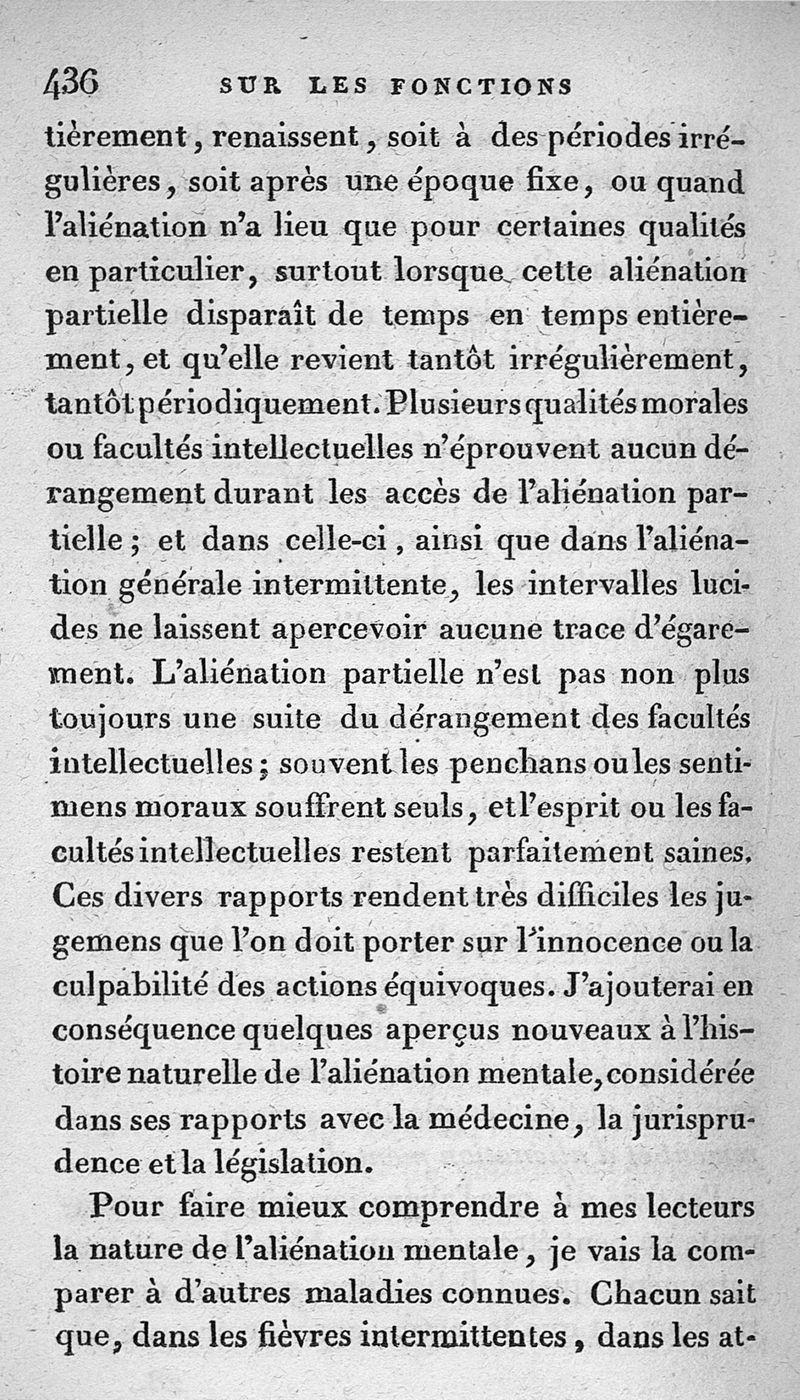 436 SUR LES FONCTIONS

tièrement, renaissent, soit à des périodes irrégulières, soit après une époque fixe, ou quand l'aliénation n'a lieu que pour certaines qualités en particulier, surtout lorsque cette aliénation partielle disparaît de temps en temps entièrement, et qu'elle revient tantôt irrégulièrement, tantôt périodiquement. Plusieurs qualités morales ou facultés intellectuelles n'éprouvent aucun dérangement durant les accès de l'aliénation partielle; et dans celle-ci, ainsi que dans l'aliénation générale intermittente, les intervalles lucides ne laissent apercevoir aucune trace d'égarement. L'aliénation partielle n'est pas non plus toujours une suite du dérangement des facultés intellectuelles; souvent les penchans ou les sentimens moraux souffrent seuls, et l'esprit ou les facultés intellectuelles restent parfaitement saines. Ces divers rapports rendent très difficiles les jugemens que l'on doit porter sur l'innocence ou la culpabilité des actions équivoques. J'ajouterai en conséquence quelques aperçus nouveaux à l'histoire naturelle de l'aliénation mentale, considérée dans ses rapports avec la médecine, la jurisprudence et la législation.

Pour faire mieux comprendre à mes lecteurs la nature de l'aliénation mentale, je vais la comparer à d'autres maladies connues. Chacun sait que, dans les fièvres intermittentes, dans les at-